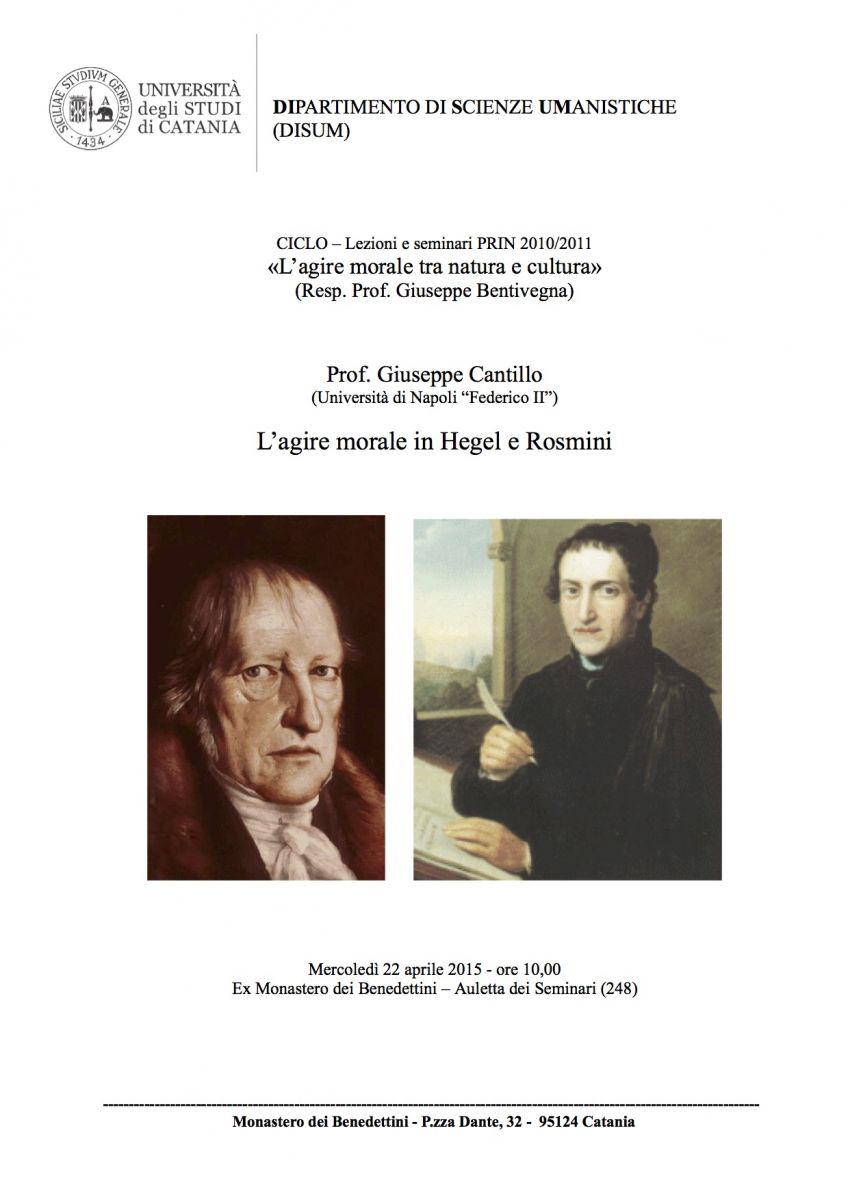 SICILIAE STVDIVM GENERALE
1434

UNIVERSITÀ
degli STUDI
di CATANIA

DIPARTIMENTO DI SCIENZE UMANISTICHE
(DISUM)

CICLO – Lezioni e seminari PRIN 2010/2011
«L'agire morale tra natura e cultura»
(Resp. Prof. Giuseppe Bentivegna)

Prof. Giuseppe Cantillo
(Università di Napoli "Federico II")

L'agire morale in Hegel e Rosmini

Mercoledì 22 aprile 2015 - ore 10,00
Ex Monastero dei Benedettini – Auletta dei Seminari (248)

Monastero dei Benedettini - P.zza Dante, 32 - 95124 Catania